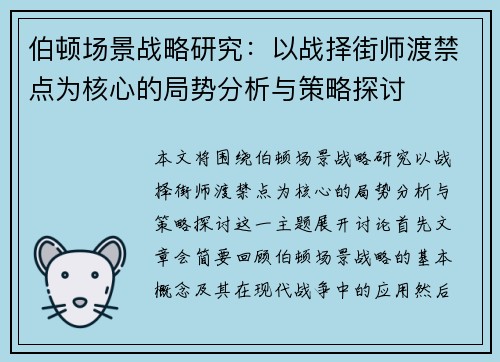 伯顿场景战略研究：以战择街师渡禁点为核心的局势分析与策略探讨

本文将围绕伯顿场景战略研究以战择街师渡禁点为核心的局势分析与策略探讨这一主题展开讨论首先文章会简要回顾伯顿场景战略的基本概念及其在现代战争中的应用然后